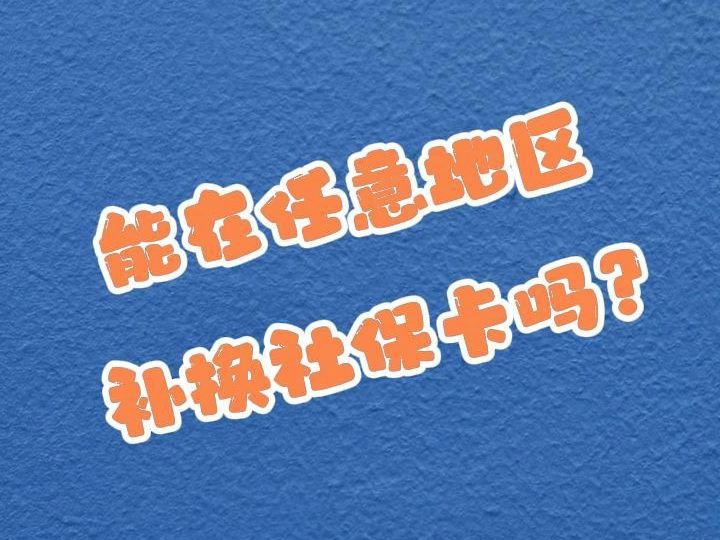 能在任意地区
补换社保卡吗？